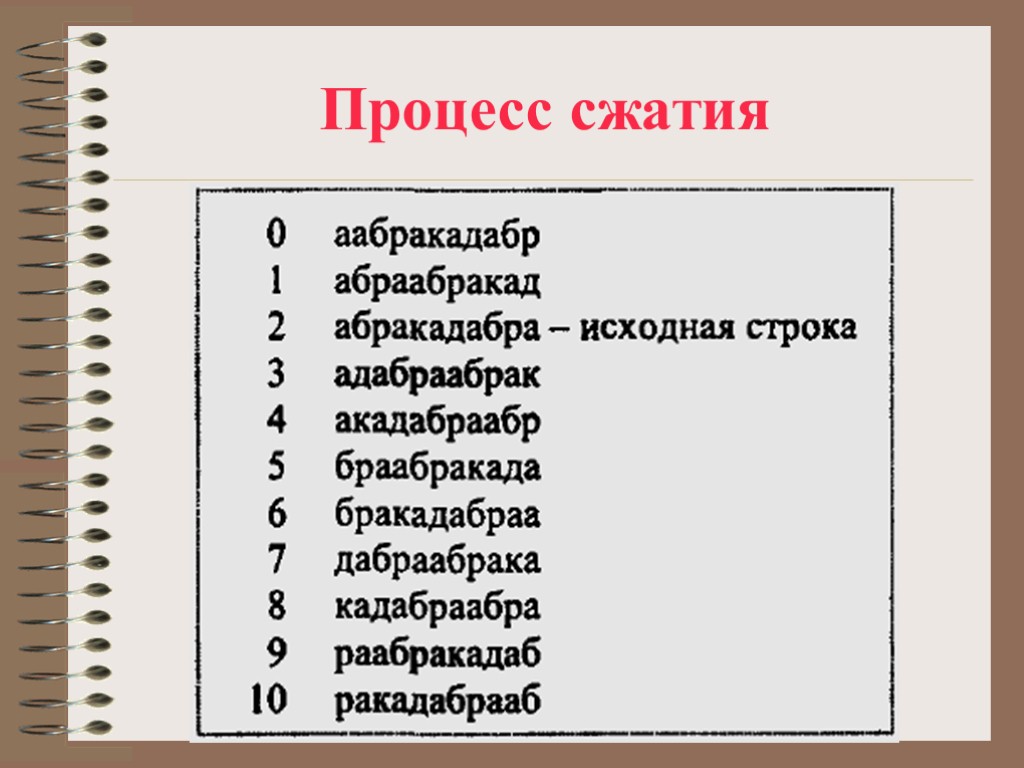 Процесс сжатия

0 аабракадабр
1 абраабракад
2 абракадабра – исходная строка
3 адабраабрак
4 акадабраабр
5 браабракада
6 бракадабраа
7 дабраабрака
8 кадабраабра
9 раабракадаб
10 ракадабрааб